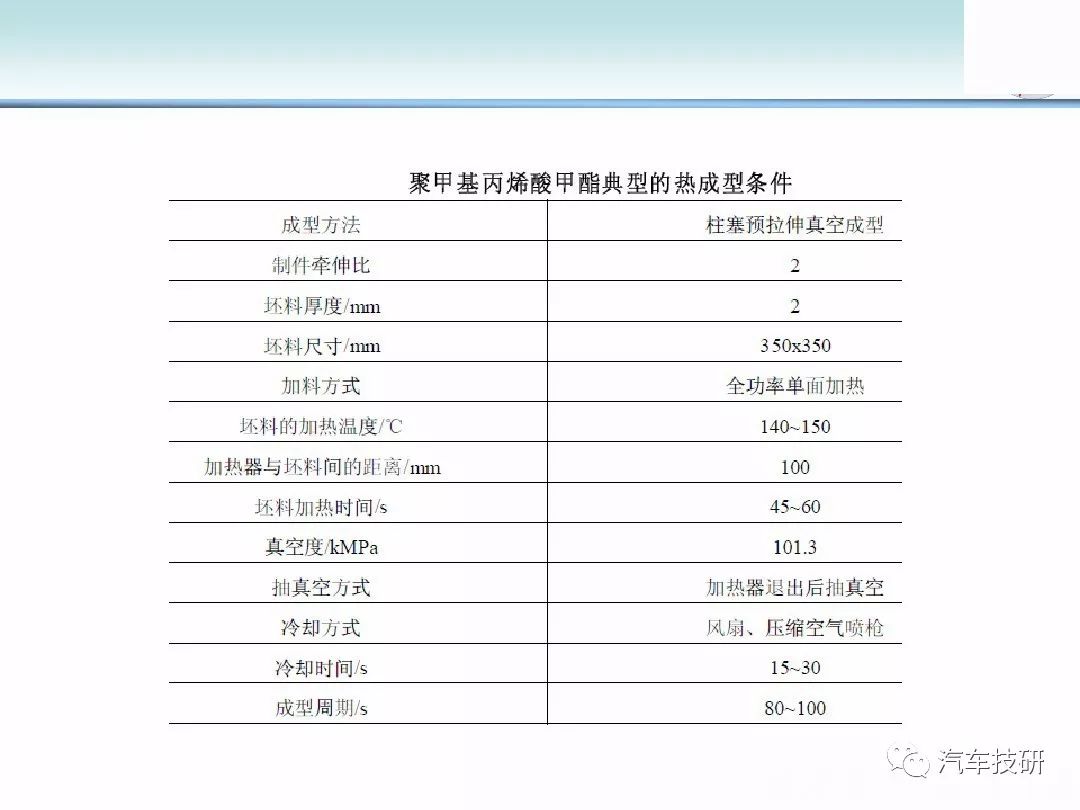 聚甲基丙烯酸甲酯典型的热成型条件

| 成型方法 | 柱塞预拉伸真空成型 |
|---|---|
| 制件牵伸比 | 2 |
| 坯料厚度/mm | 2 |
| 坯料尺寸/mm | 350x350 |
| 加料方式 | 全功率单面加热 |
| 坯料的加热温度/℃ | 140~150 |
| 加热器与坯料间的距离/mm | 100 |
| 坯料加热时间/s | 45~60 |
| 真空度/kMPa | 101.3 |
| 抽真空方式 | 加热器退出后抽真空 |
| 冷却方式 | 风扇、压缩空气喷枪 |
| 冷却时间/s | 15~30 |
| 成型周期/s | 80~100 |

汽车技研